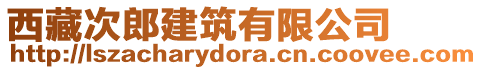 西藏次郎建筑有限公司
http://lszacharydora.cn.coovee.com